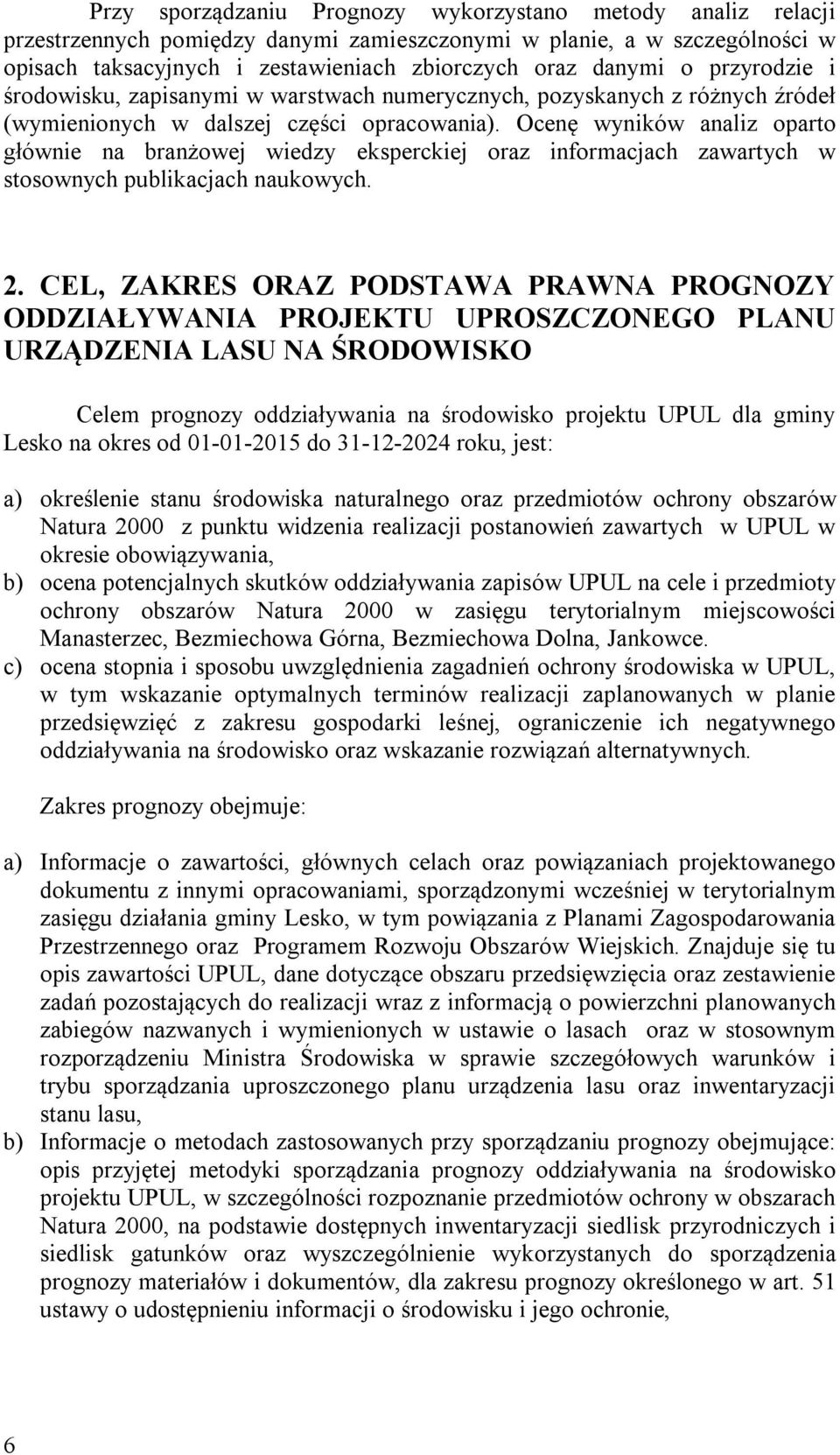 Przy sporządzaniu Prognozy wykorzystano metody analiz relacji przestrzennych pomiędzy danymi zamieszczonymi w planie, a w szczególności w opisach taksacyjnych i zestawieniach zbiorczych oraz danymi o przyrodzie i środowisku, zapisanymi w warstwach numerycznych, pozyskanych z różnych źródeł (wymienionych w dalszej części opracowania). Ocenę wyników analiz oparto głównie na branżowej wiedzy eksperckiej oraz informacjach zawartych w stosownych publikacjach naukowych.

2. CEL, ZAKRES ORAZ PODSTAWA PRAWNA PROGNOZY ODDZIAŁYWANIA PROJEKTU UPROSZCZONEGO PLANU URZĄDZENIA LASU NA ŚRODOWISKO

Celem prognozy oddziaływania na środowisko projektu UPUL dla gminy Lesko na okres od 01-01-2015 do 31-12-2024 roku, jest:

a) określenie stanu środowiska naturalnego oraz przedmiotów ochrony obszarów Natura 2000 z punktu widzenia realizacji postanowień zawartych w UPUL w okresie obowiązywania,
b) ocena potencjalnych skutków oddziaływania zapisów UPUL na cele i przedmioty ochrony obszarów Natura 2000 w zasięgu terytorialnym miejscowości Manasterzec, Bezmiechowa Górna, Bezmiechowa Dolna, Jankowce.
c) ocena stopnia i sposobu uwzględnienia zagadnień ochrony środowiska w UPUL, w tym wskazanie optymalnych terminów realizacji zaplanowanych w planie przedsięwzięć z zakresu gospodarki leśnej, ograniczenie ich negatywnego oddziaływania na środowisko oraz wskazanie rozwiązań alternatywnych.

Zakres prognozy obejmuje:

a) Informacje o zawartości, głównych celach oraz powiązaniach projektowanego dokumentu z innymi opracowaniami, sporządzonymi wcześniej w terytorialnym zasięgu działania gminy Lesko, w tym powiązania z Planami Zagospodarowania Przestrzennego oraz Programem Rozwoju Obszarów Wiejskich. Znajduje się tu opis zawartości UPUL, dane dotyczące obszaru przedsięwzięcia oraz zestawienie zadań pozostających do realizacji wraz z informacją o powierzchni planowanych zabiegów nazwanych i wymienionych w ustawie o lasach oraz w stosownym rozporządzeniu Ministra Środowiska w sprawie szczegółowych warunków i trybu sporządzania uproszczonego planu urządzenia lasu oraz inwentaryzacji stanu lasu,
b) Informacje o metodach zastosowanych przy sporządzaniu prognozy obejmujące: opis przyjętej metodyki sporządzania prognozy oddziaływania na środowisko projektu UPUL, w szczególności rozpoznanie przedmiotów ochrony w obszarach Natura 2000, na podstawie dostępnych inwentaryzacji siedlisk przyrodniczych i siedlisk gatunków oraz wyszczególnienie wykorzystanych do sporządzenia prognozy materiałów i dokumentów, dla zakresu prognozy określonego w art. 51 ustawy o udostępnieniu informacji o środowisku i jego ochronie,

6